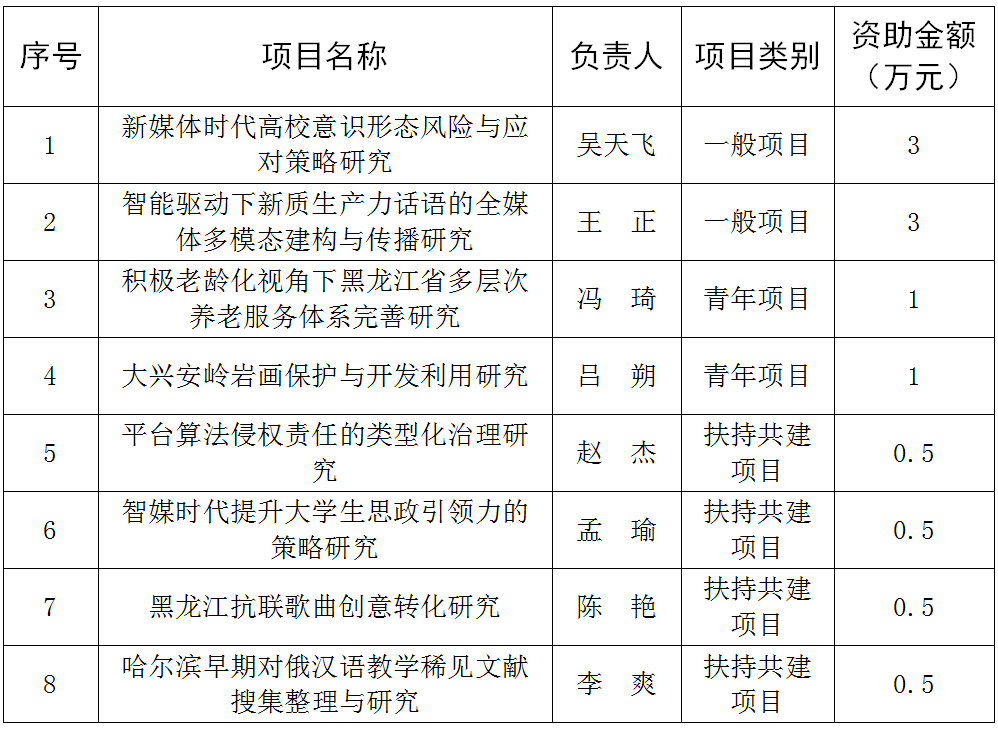 | 序号 | 项目名称 | 负责人 | 项目类别 | 资助金额（万元） |
|---|---|---|---|---|
| 1 | 新媒体时代高校意识形态风险与应对策略研究 | 吴天飞 | 一般项目 | 3 |
| 2 | 智能驱动下新质生产力话语的全媒体多模态建构与传播研究 | 王　正 | 一般项目 | 3 |
| 3 | 积极老龄化视角下黑龙江省多层次养老服务体系完善研究 | 冯　琦 | 青年项目 | 1 |
| 4 | 大兴安岭岩画保护与开发利用研究 | 吕　朔 | 青年项目 | 1 |
| 5 | 平台算法侵权责任的类型化治理研究 | 赵　杰 | 扶持共建项目 | 0.5 |
| 6 | 智媒时代提升大学生思政引领力的策略研究 | 孟　瑜 | 扶持共建项目 | 0.5 |
| 7 | 黑龙江抗联歌曲创意转化研究 | 陈　艳 | 扶持共建项目 | 0.5 |
| 8 | 哈尔滨早期对俄汉语教学稀见文献搜集整理与研究 | 李　爽 | 扶持共建项目 | 0.5 |